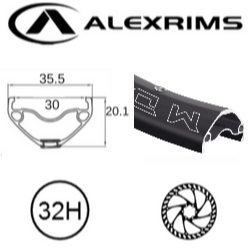 ALEXRIMS

35.5
30
20.1

32H